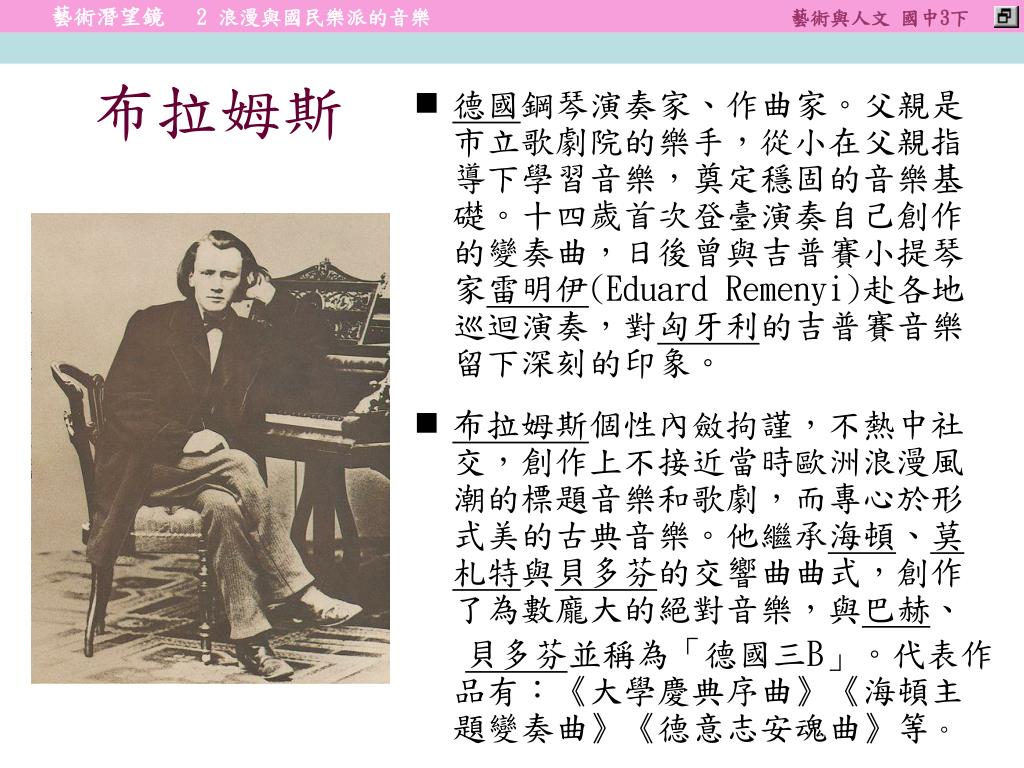 藝術潛望鏡　2 浪漫與國民樂派的音樂

藝術與人文 國中3下

布拉姆斯

■ 德國鋼琴演奏家、作曲家。父親是市立歌劇院的樂手，從小在父親指導下學習音樂，奠定穩固的音樂基礎。十四歲首次登臺演奏自己創作的變奏曲，日後曾與吉普賽小提琴家雷明伊(Eduard Remenyi)赴各地巡迴演奏，對匈牙利的吉普賽音樂留下深刻的印象。

■ 布拉姆斯個性內斂拘謹，不熱中社交，創作上不接近當時歐洲浪漫風潮的標題音樂和歌劇，而專心於形式美的古典音樂。他繼承海頓、莫札特與貝多芬的交響曲曲式，創作了為數龐大的絕對音樂，與巴赫、貝多芬並稱為「德國三B」。代表作品有：《大學慶典序曲》《海頓主題變奏曲》《德意志安魂曲》等。